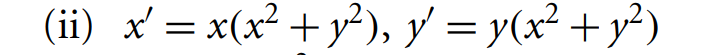 (ii) $x' = x(x^2 + y^2)$, $y' = y(x^2 + y^2)$